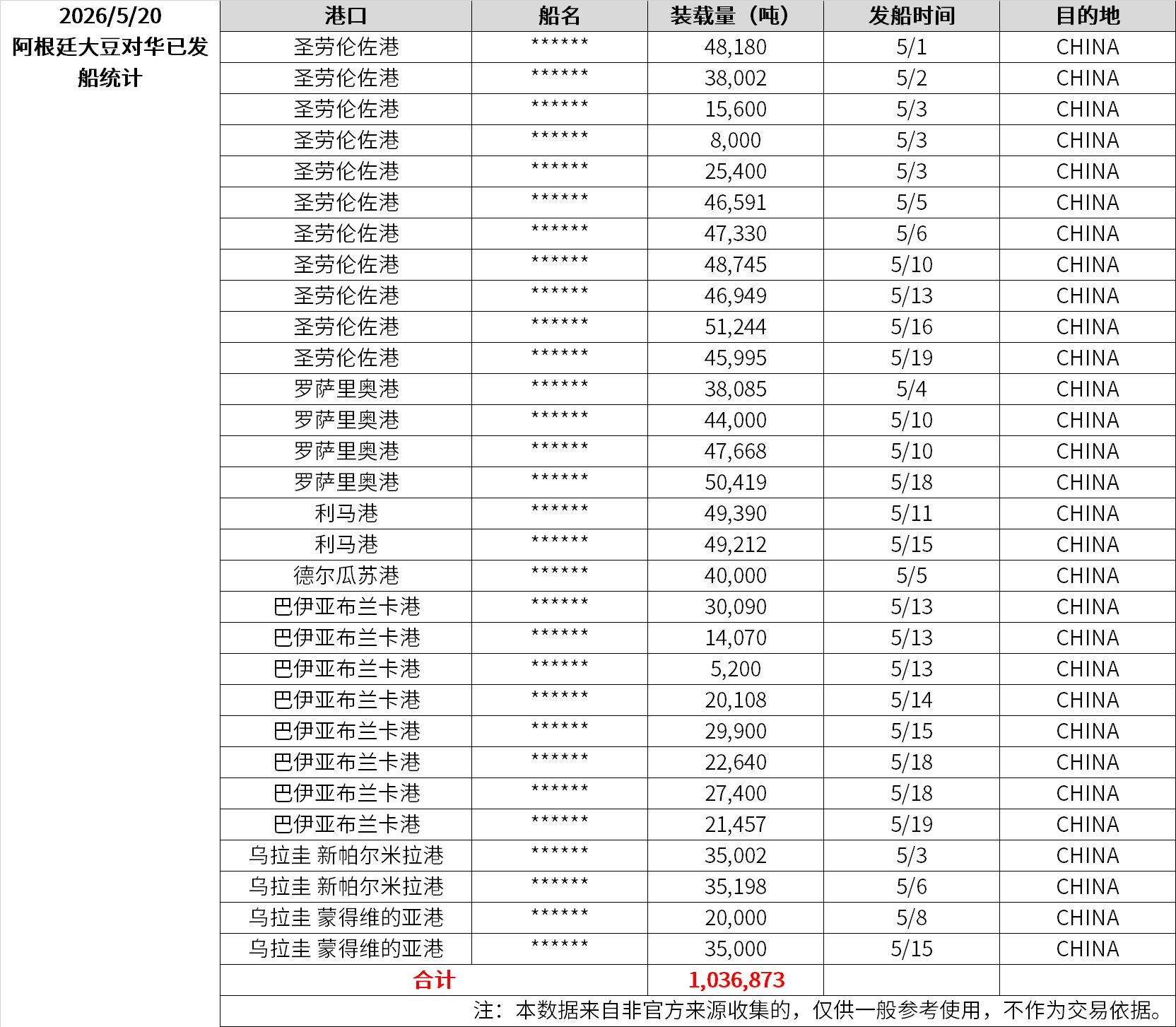 2026/5/20
阿根廷大豆对华已发船统计

| 港口 | 船名 | 装载量（吨） | 发船时间 | 目的地 |
|---|---|---|---|---|
| 圣劳伦佐港 | ****** | 48,180 | 5/1 | CHINA |
| 圣劳伦佐港 | ****** | 38,002 | 5/2 | CHINA |
| 圣劳伦佐港 | ****** | 15,600 | 5/3 | CHINA |
| 圣劳伦佐港 | ****** | 8,000 | 5/3 | CHINA |
| 圣劳伦佐港 | ****** | 25,400 | 5/3 | CHINA |
| 圣劳伦佐港 | ****** | 46,591 | 5/5 | CHINA |
| 圣劳伦佐港 | ****** | 47,330 | 5/6 | CHINA |
| 圣劳伦佐港 | ****** | 48,745 | 5/10 | CHINA |
| 圣劳伦佐港 | ****** | 46,949 | 5/13 | CHINA |
| 圣劳伦佐港 | ****** | 51,244 | 5/16 | CHINA |
| 圣劳伦佐港 | ****** | 45,995 | 5/19 | CHINA |
| 罗萨里奥港 | ****** | 38,085 | 5/4 | CHINA |
| 罗萨里奥港 | ****** | 44,000 | 5/10 | CHINA |
| 罗萨里奥港 | ****** | 47,668 | 5/10 | CHINA |
| 罗萨里奥港 | ****** | 50,419 | 5/18 | CHINA |
| 利马港 | ****** | 49,390 | 5/11 | CHINA |
| 利马港 | ****** | 49,212 | 5/15 | CHINA |
| 德尔瓜苏港 | ****** | 40,000 | 5/5 | CHINA |
| 巴伊亚布兰卡港 | ****** | 30,090 | 5/13 | CHINA |
| 巴伊亚布兰卡港 | ****** | 14,070 | 5/13 | CHINA |
| 巴伊亚布兰卡港 | ****** | 5,200 | 5/13 | CHINA |
| 巴伊亚布兰卡港 | ****** | 20,108 | 5/14 | CHINA |
| 巴伊亚布兰卡港 | ****** | 29,900 | 5/15 | CHINA |
| 巴伊亚布兰卡港 | ****** | 22,640 | 5/18 | CHINA |
| 巴伊亚布兰卡港 | ****** | 27,400 | 5/18 | CHINA |
| 巴伊亚布兰卡港 | ****** | 21,457 | 5/19 | CHINA |
| 乌拉圭 新帕尔米拉港 | ****** | 35,002 | 5/3 | CHINA |
| 乌拉圭 新帕尔米拉港 | ****** | 35,198 | 5/6 | CHINA |
| 乌拉圭 蒙得维的亚港 | ****** | 20,000 | 5/8 | CHINA |
| 乌拉圭 蒙得维的亚港 | ****** | 35,000 | 5/15 | CHINA |
| 合计 | | 1,036,873 | | |

注：本数据来自非官方来源收集的，仅供一般参考使用，不作为交易依据。